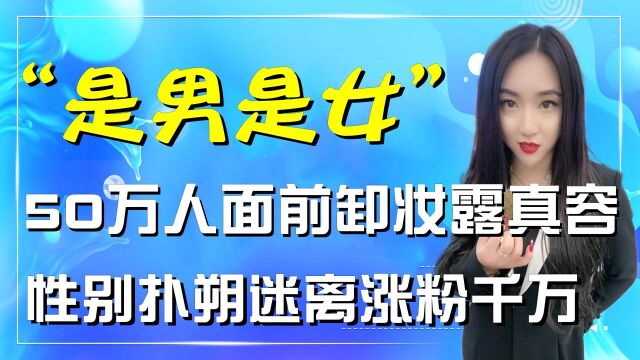 “是男是女”

50万人面前卸妆露真容

性别扑朔迷离涨粉千万